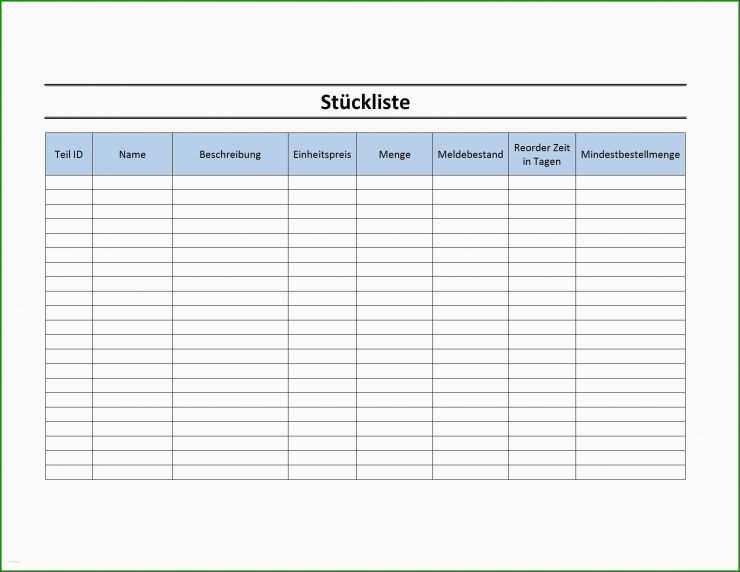 Stückliste

| Teil ID | Name | Beschreibung | Einheitspreis | Menge | Meldebestand | Reorder Zeit in Tagen | Mindestbestellmenge |
|---|---|---|---|---|---|---|---|
| | | | | | | | |
| | | | | | | | |
| | | | | | | | |
| | | | | | | | |
| | | | | | | | |
| | | | | | | | |
| | | | | | | | |
| | | | | | | | |
| | | | | | | | |
| | | | | | | | |
| | | | | | | | |
| | | | | | | | |
| | | | | | | | |
| | | | | | | | |
| | | | | | | | |
| | | | | | | | |
| | | | | | | | |
| | | | | | | | |
| | | | | | | | |
| | | | | | | | |
| | | | | | | | |